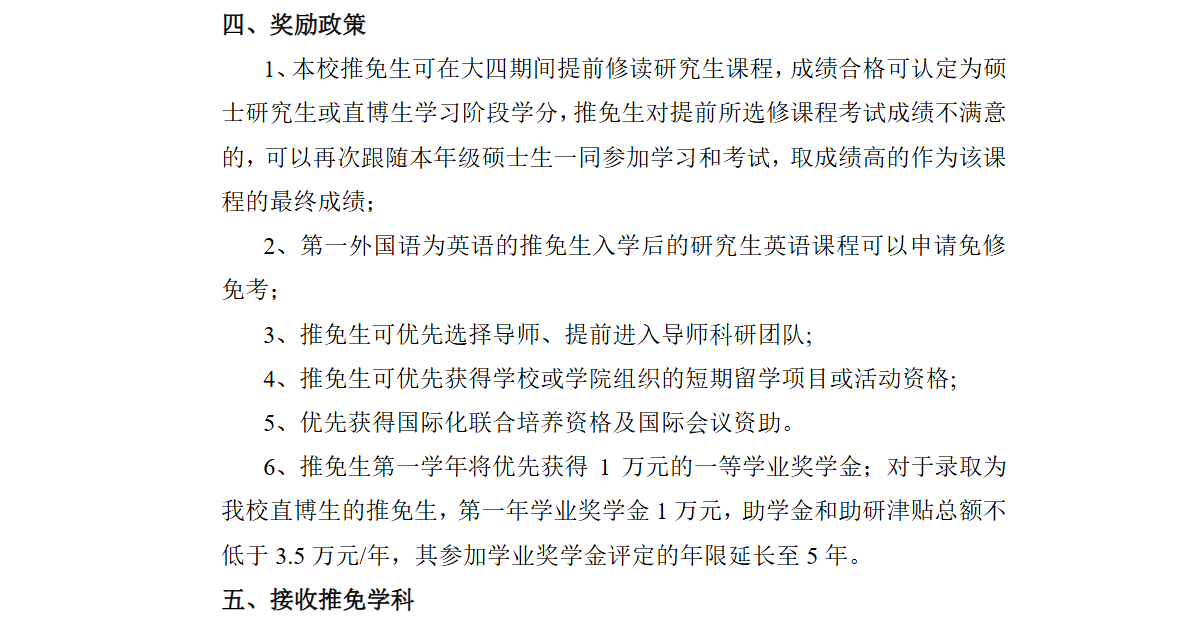 四、奖励政策

1、本校推免生可在大四期间提前修读研究生课程，成绩合格可认定为硕士研究生或直博生学习阶段学分，推免生对提前所选修课程考试成绩不满意的，可以再次跟随本年级硕士生一同参加学习和考试，取成绩高的作为该课程的最终成绩；

2、第一外国语为英语的推免生入学后的研究生英语课程可以申请免修免考；

3、推免生可优先选择导师、提前进入导师科研团队；

4、推免生可优先获得学校或学院组织的短期留学项目或活动资格；

5、优先获得国际化联合培养资格及国际会议资助。

6、推免生第一学年将优先获得 1 万元的一等学业奖学金；对于录取为我校直博生的推免生，第一年学业奖学金 1 万元，助学金和助研津贴总额不低于 3.5 万元/年，其参加学业奖学金评定的年限延长至 5 年。

五、接收推免学科